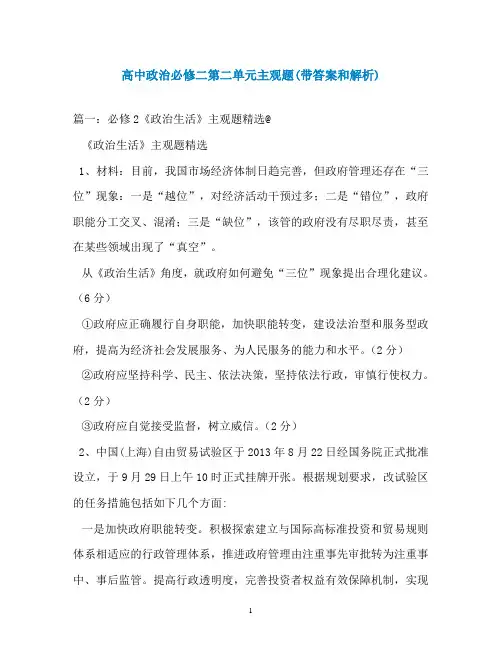 高中政治必修二第二单元主观题(带答案和解析)

篇一：必修2《政治生活》主观题精选@

《政治生活》主观题精选

1、材料：目前，我国市场经济体制日趋完善，但政府管理还存在“三位”现象：一是“越位”，对经济活动干预过多；二是“错位”，政府职能分工交叉、混淆；三是“缺位”，该管的政府没有尽职尽责，甚至在某些领域出现了“真空”。

从《政治生活》角度，就政府如何避免“三位”现象提出合理化建议。（6分）

①政府应正确履行自身职能，加快职能转变，建设法治型和服务型政府，提高为经济社会发展服务、为人民服务的能力和水平。(2分)

②政府应坚持科学、民主、依法决策，坚持依法行政，审慎行使权力。（2分）

③政府应自觉接受监督，树立威信。(2分)

2、中国(上海)自由贸易试验区于2013年8月22日经国务院正式批准设立，于9月29日上午10时正式挂牌开张。根据规划要求，改试验区的任务措施包括如下几个方面:

一是加快政府职能转变。积极探索建立与国际高标准投资和贸易规则体系相适应的行政管理体系，推进政府管理由注重事先审批转为注重事中、事后监管。提高行政透明度，完善投资者权益有效保障机制，实现

1